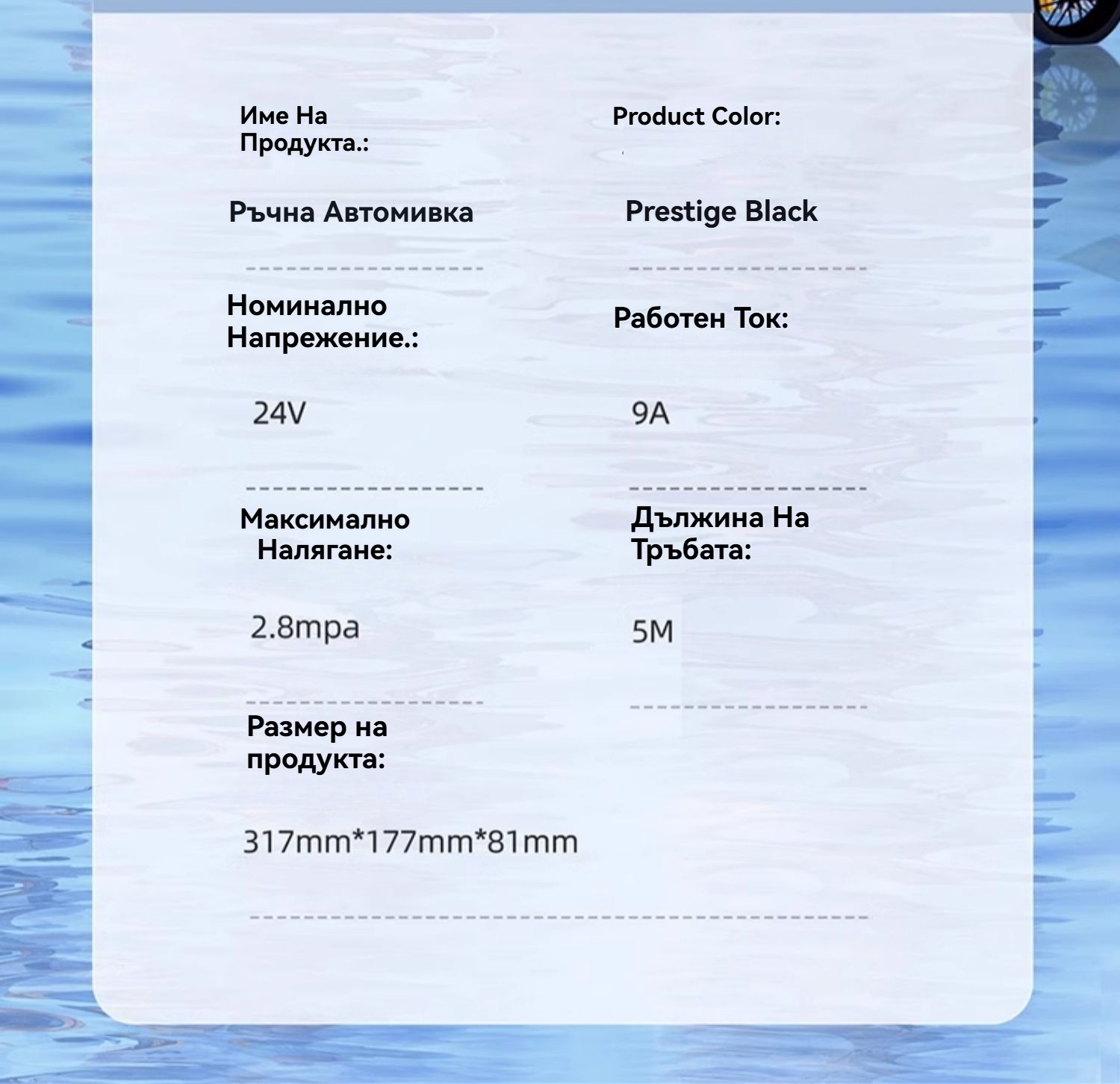 Име На Продукта.:

Ръчна Автомивка

Номинално Напрежение.:

24V

Максимално Налягане:

2.8mpa

Размер на продукта:

317mm*177mm*81mm

Product Color:

Prestige Black

Работен Ток:

9A

Дължина На Тръбата:

5M